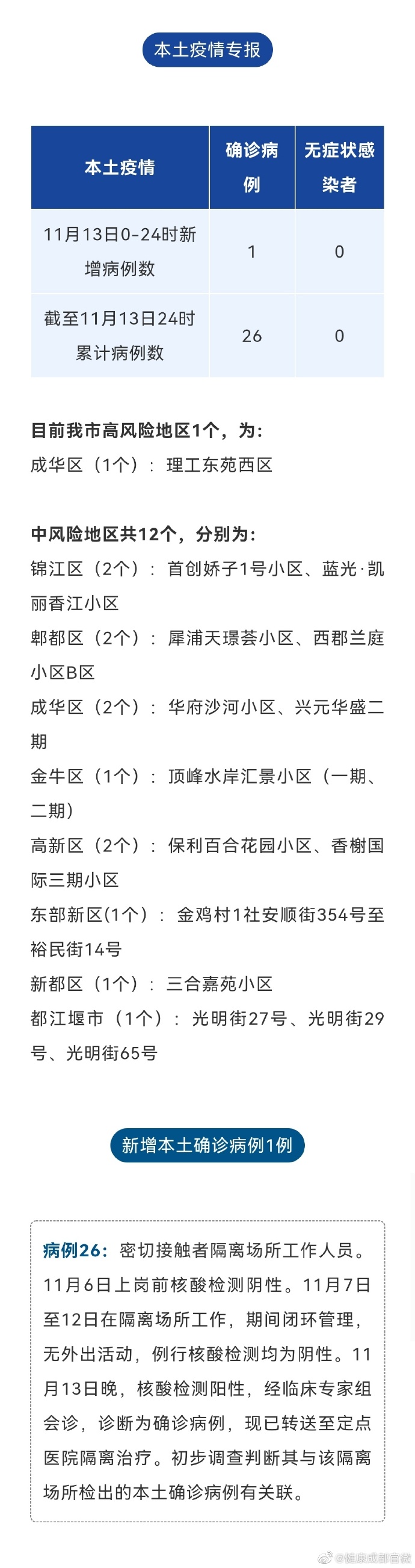 本土疫情专报

| 本土疫情 | 确诊病例 | 无症状感染者 |
|---|---|---|
| 11月13日0-24时新增病例数 | 1 | 0 |
| 截至11月13日24时累计病例数 | 26 | 0 |

目前我市高风险地区1个，为：
成华区（1个）：理工东苑西区

中风险地区共12个，分别为：
锦江区（2个）：首创娇子1号小区、蓝光·凯丽香江小区
郫都区（2个）：犀浦天璟荟小区、西郡兰庭小区B区
成华区（2个）：华府沙河小区、兴元华盛二期
金牛区（1个）：顶峰水岸汇景小区（一期、二期）
高新区（2个）：保利百合花园小区、香榭国际三期小区
东部新区(1个）：金鸡村1社安顺街354号至裕民街14号
新都区（1个）：三合嘉苑小区
都江堰市（1个）：光明街27号、光明街29号、光明街65号

新增本土确诊病例1例

病例26：密切接触者隔离场所工作人员。11月6日上岗前核酸检测阴性。11月7日至12日在隔离场所工作，期间闭环管理，无外出活动，例行核酸检测均为阴性。11月13日晚，核酸检测阳性，经临床专家组会诊，诊断为确诊病例，现已转送至定点医院隔离治疗。初步调查判断其与该隔离场所检出的本土确诊病例有关联。

@健康成都官微